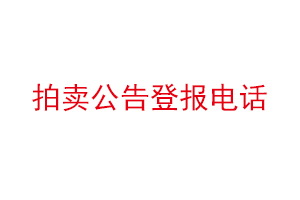 拍卖公告登报电话